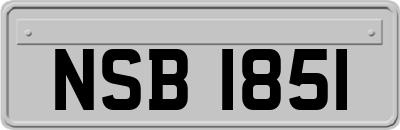 NSB 1851